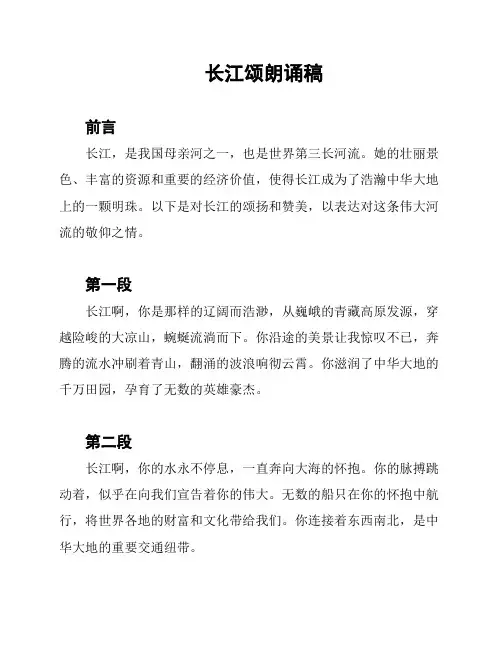 长江颂朗诵稿

前言

长江，是我国母亲河之一，也是世界第三长河流。她的壮丽景色、丰富的资源和重要的经济价值，使得长江成为了浩瀚中华大地上的一颗明珠。以下是对长江的颂扬和赞美，以表达对这条伟大河流的敬仰之情。

第一段

长江啊，你是那样的辽阔而浩渺，从巍峨的青藏高原发源，穿越险峻的大凉山，蜿蜒流淌而下。你沿途的美景让我惊叹不已，奔腾的流水冲刷着青山，翻涌的波浪响彻云霄。你滋润了中华大地的千万田园，孕育了无数的英雄豪杰。

第二段

长江啊，你的水永不停息，一直奔向大海的怀抱。你的脉搏跳动着，似乎在向我们宣告着你的伟大。无数的船只在你的怀抱中航行，将世界各地的财富和文化带给我们。你连接着东西南北，是中华大地的重要交通纽带。